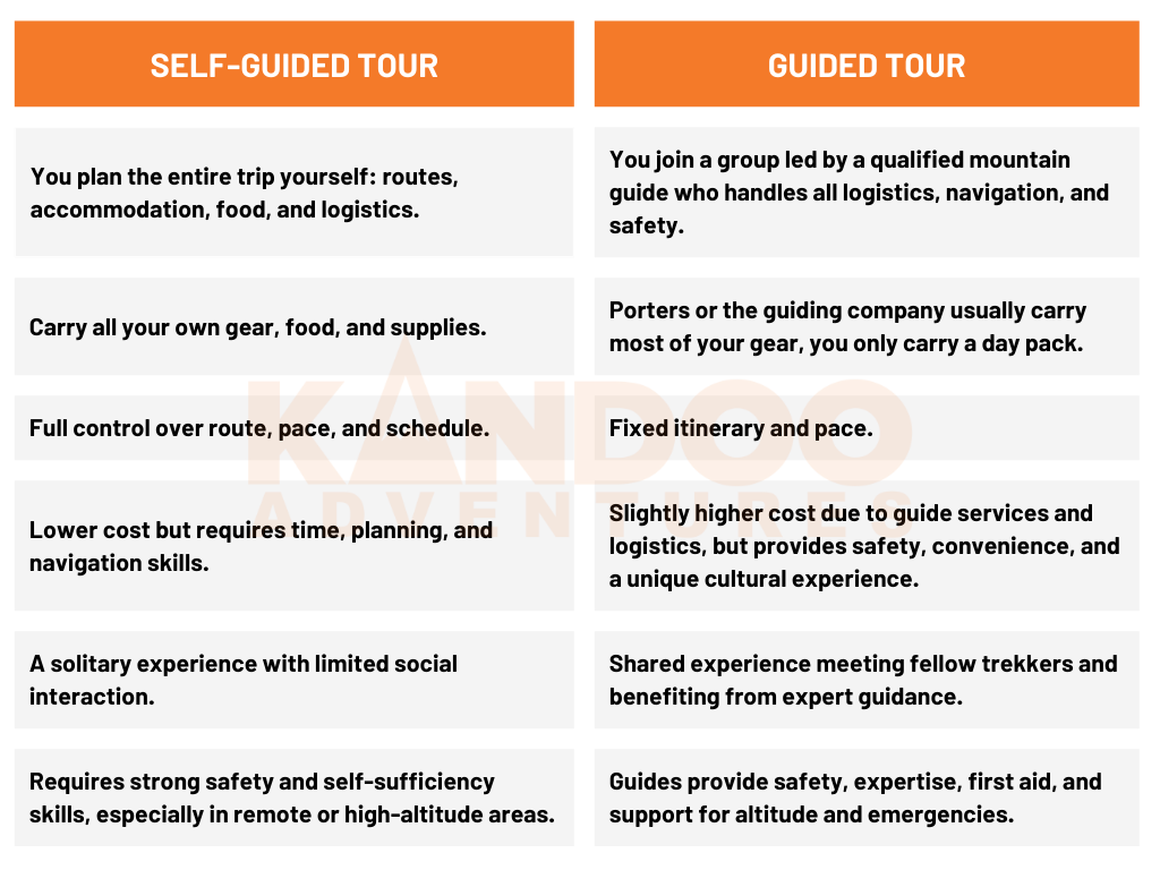 | SELF-GUIDED TOUR | GUIDED TOUR |
|---|---|
| You plan the entire trip yourself: routes, accommodation, food, and logistics. | You join a group led by a qualified mountain guide who handles all logistics, navigation, and safety. |
| Carry all your own gear, food, and supplies. | Porters or the guiding company usually carry most of your gear, you only carry a day pack. |
| Full control over route, pace, and schedule. | Fixed itinerary and pace. |
| Lower cost but requires time, planning, and navigation skills. | Slightly higher cost due to guide services and logistics, but provides safety, convenience, and a unique cultural experience. |
| A solitary experience with limited social interaction. | Shared experience meeting fellow trekkers and benefiting from expert guidance. |
| Requires strong safety and self-sufficiency skills, especially in remote or high-altitude areas. | Guides provide safety, expertise, first aid, and support for altitude and emergencies. |

KANDOO ADVENTURES